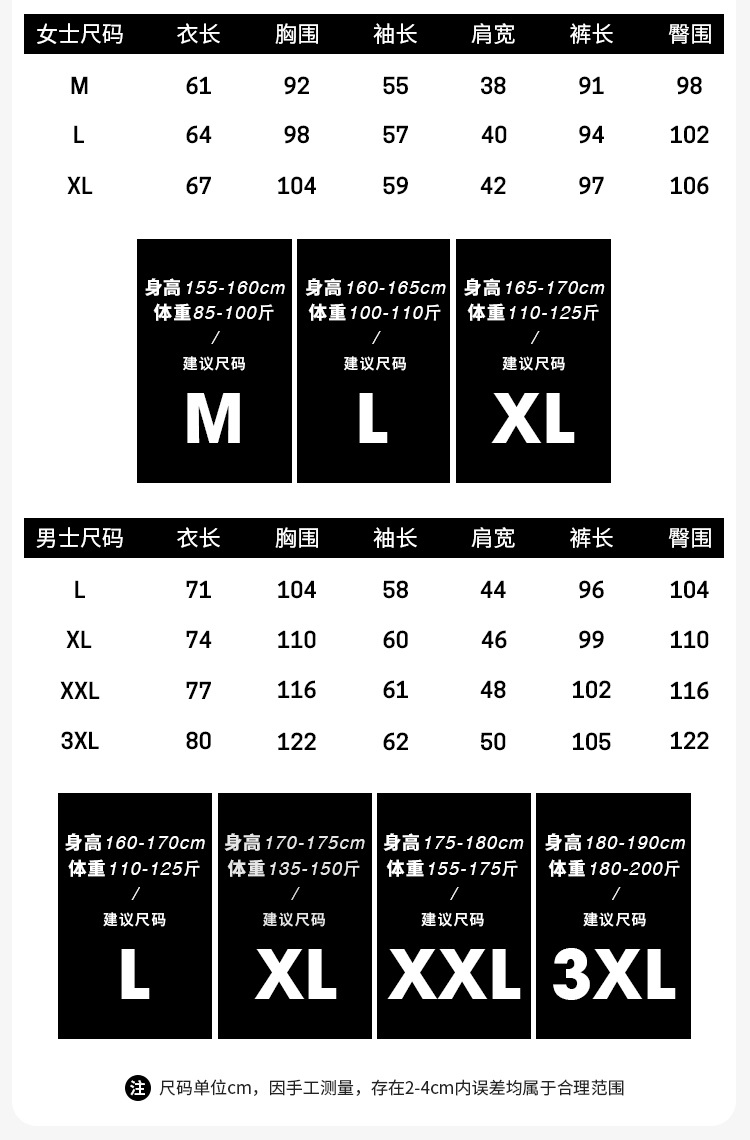 | 女士尺码 | 衣长 | 胸围 | 袖长 | 肩宽 | 裤长 | 臀围 |
|---|---|---|---|---|---|---|
| M | 61 | 92 | 55 | 38 | 91 | 98 |
| L | 64 | 98 | 57 | 40 | 94 | 102 |
| XL | 67 | 104 | 59 | 42 | 97 | 106 |

身高155-160cm
体重85-100斤
/
建议尺码
M

身高160-165cm
体重100-110斤
/
建议尺码
L

身高165-170cm
体重110-125斤
/
建议尺码
XL

| 男士尺码 | 衣长 | 胸围 | 袖长 | 肩宽 | 裤长 | 臀围 |
|---|---|---|---|---|---|---|
| L | 71 | 104 | 58 | 44 | 96 | 104 |
| XL | 74 | 110 | 60 | 46 | 99 | 110 |
| XXL | 77 | 116 | 61 | 48 | 102 | 116 |
| 3XL | 80 | 122 | 62 | 50 | 105 | 122 |

身高160-170cm
体重110-125斤
/
建议尺码
L

身高170-175cm
体重135-150斤
/
建议尺码
XL

身高175-180cm
体重155-175斤
/
建议尺码
XXL

身高180-190cm
体重180-200斤
/
建议尺码
3XL

注 尺码单位cm，因手工测量，存在2-4cm内误差均属于合理范围